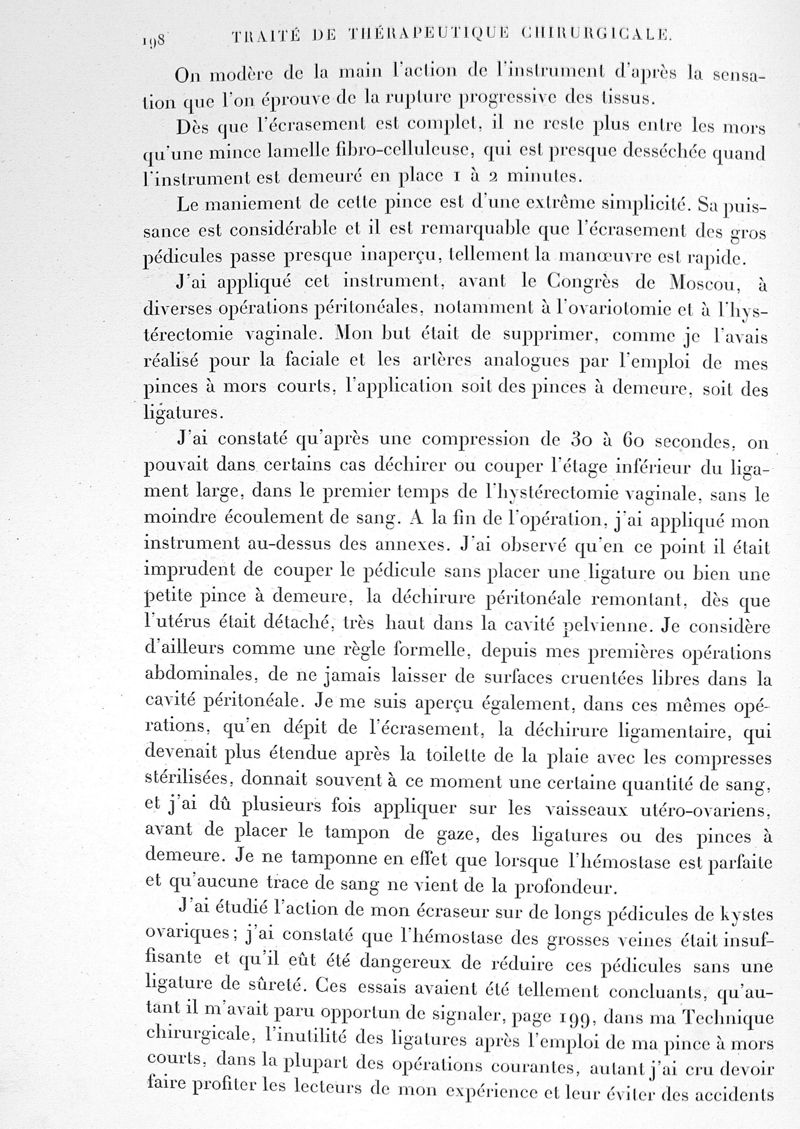 198 TRAITÉ DE THÉRAPEUTIQUE CHIRURGICALE.

On modère de la main l'action de l'instrument d'après la sensation que l'on éprouve de la rupture progressive des tissus.

Dès que l'écrasement est complet, il ne reste plus entre les mors qu'une mince lamelle fibro-celluleuse, qui est presque desséchée quand l'instrument est demeuré en place 1 à 2 minutes.

Le maniement de cette pince est d'une extrême simplicité. Sa puissance est considérable et il est remarquable que l'écrasement des gros pédicules passe presque inaperçu, tellement la manœuvre est rapide.

J'ai appliqué cet instrument, avant le Congrès de Moscou, à diverses opérations péritonéales, notamment à l'ovariotomie et à l'hystérectomie vaginale. Mon but était de supprimer, comme je l'avais réalisé pour la faciale et les artères analogues par l'emploi de mes pinces à mors courts, l'application soit des pinces à demeure, soit des ligatures.

J'ai constaté qu'après une compression de 30 à 60 secondes, on pouvait dans certains cas déchirer ou couper l'étage inférieur du ligament large, dans le premier temps de l'hystérectomie vaginale, sans le moindre écoulement de sang. A la fin de l'opération, j'ai appliqué mon instrument au-dessus des annexes. J'ai observé qu'en ce point il était imprudent de couper le pédicule sans placer une ligature ou bien une petite pince à demeure, la déchirure péritonéale remontant, dès que l'utérus était détaché, très haut dans la cavité pelvienne. Je considère d'ailleurs comme une règle formelle, depuis mes premières opérations abdominales, de ne jamais laisser de surfaces cruentées libres dans la cavité péritonéale. Je me suis aperçu également, dans ces mêmes opérations, qu'en dépit de l'écrasement, la déchirure ligamentaire, qui devenait plus étendue après la toilette de la plaie avec les compresses stérilisées, donnait souvent à ce moment une certaine quantité de sang, et j'ai dû plusieurs fois appliquer sur les vaisseaux utéro-ovariens, avant de placer le tampon de gaze, des ligatures ou des pinces à demeure. Je ne tamponne en effet que lorsque l'hémostase est parfaite et qu'aucune trace de sang ne vient de la profondeur.

J'ai étudié l'action de mon écraseur sur de longs pédicules de kystes ovariques; j'ai constaté que l'hémostase des grosses veines était insuffisante et qu'il eût été dangereux de réduire ces pédicules sans une ligature de sûreté. Ces essais avaient été tellement concluants, qu'autant il m'avait paru opportun de signaler, page 199, dans ma Technique chirurgicale, l'inutilité des ligatures après l'emploi de ma pince à mors courts, dans la plupart des opérations courantes, autant j'ai cru devoir faire profiter les lecteurs de mon expérience et leur éviter des accidents